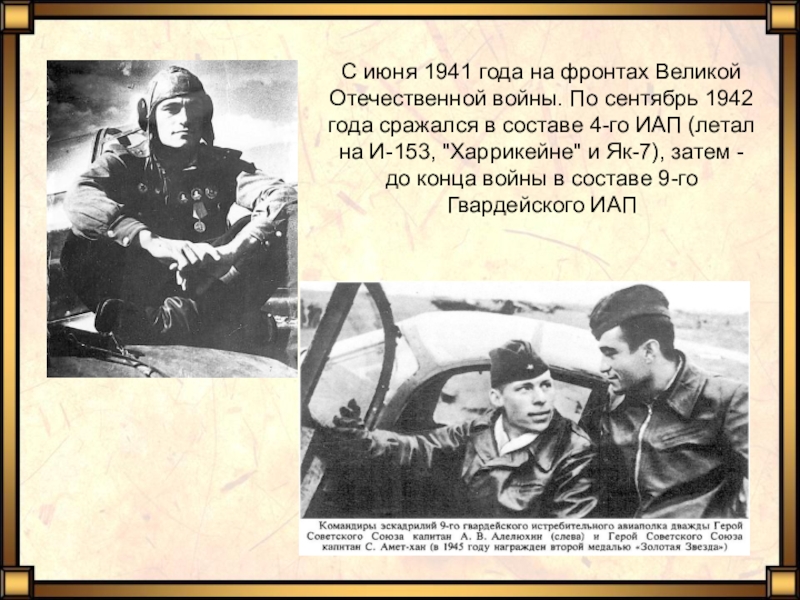 С июня 1941 года на фронтах Великой Отечественной войны. По сентябрь 1942 года сражался в составе 4-го ИАП (летал на И-153, "Харрикейне" и Як-7), затем - до конца войны в составе 9-го Гвардейского ИАП

Командиры эскадрилий 9-го гвардейского истребительного авиаполка дважды Герой Советского Союза капитан А. В. Алелюхин (слева) и Герой Советского Союза капитан С. Амет-хан (в 1945 году награжден второй медалью «Золотая Звезда»)